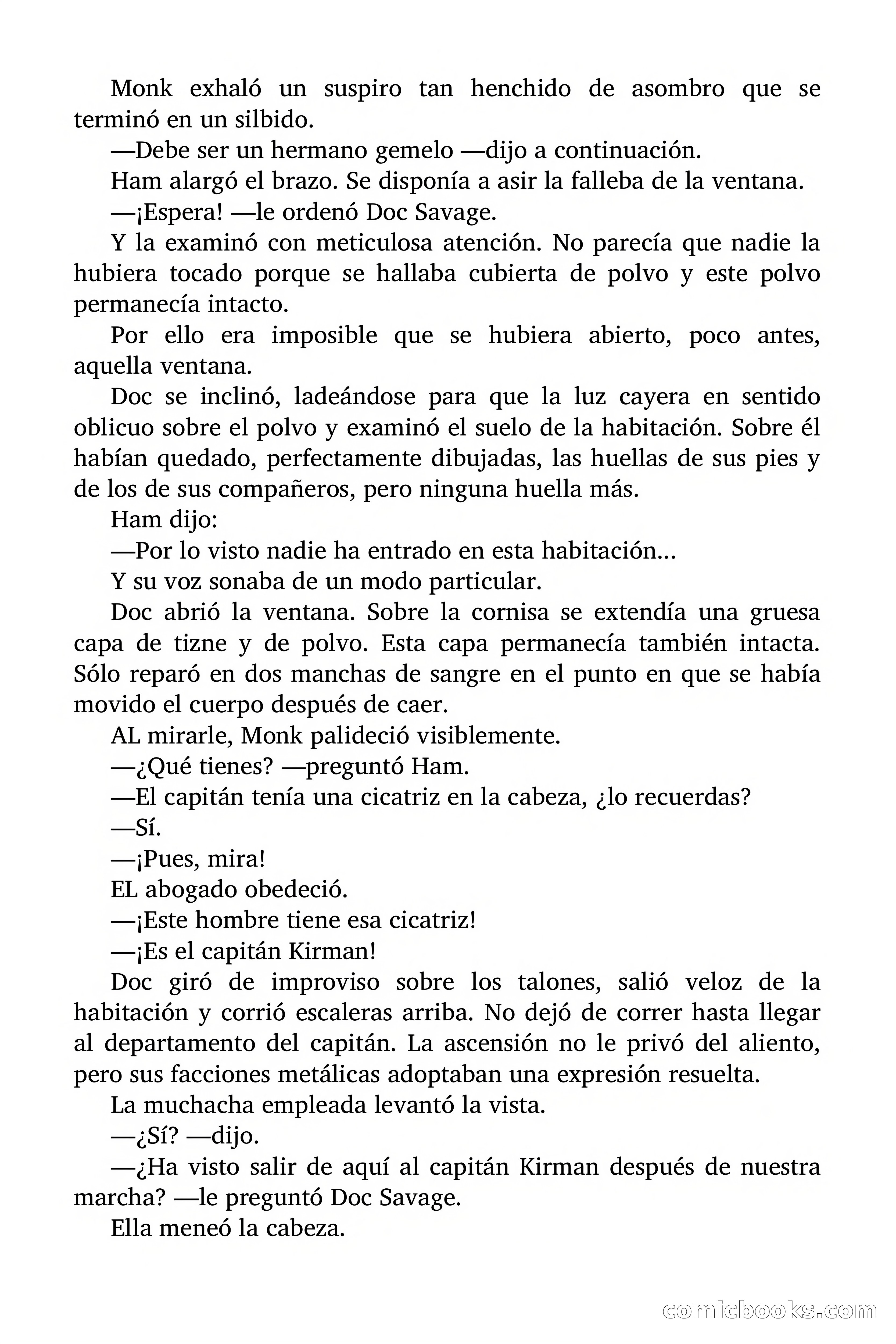 Monk exhaló un suspiro tan henchido de asombro que se terminó en un silbido.

—Debe ser un hermano gemelo —dijo a continuación.

Ham alargó el brazo. Se disponía a asir la falleba de la ventana.

—¡Espera! —le ordenó Doc Savage.

Y la examinó con meticulosa atención. No parecía que nadie la hubiera tocado porque se hallaba cubierta de polvo y este polvo permanecía intacto.

Por ello era imposible que se hubiera abierto, poco antes, aquella ventana.

Doc se inclinó, ladeándose para que la luz cayera en sentido oblicuo sobre el polvo y examinó el suelo de la habitación. Sobre él habían quedado, perfectamente dibujadas, las huellas de sus pies y de los de sus compañeros, pero ninguna huella más.

Ham dijo:

—Por lo visto nadie ha entrado en esta habitación...

Y su voz sonaba de un modo particular.

Doc abrió la ventana. Sobre la cornisa se extendía una gruesa capa de tizne y de polvo. Esta capa permanecía también intacta. Sólo reparó en dos manchas de sangre en el punto en que se había movido el cuerpo después de caer.

AL mirarle, Monk palideció visiblemente.

—¿Qué tienes? —preguntó Ham.

—El capitán tenía una cicatriz en la cabeza, ¿lo recuerdas?

—Sí.

—¡Pues, mira!

EL abogado obedeció.

—¡Este hombre tiene esa cicatriz!

—¡Es el capitán Kirman!

Doc giró de improviso sobre los talones, salió veloz de la habitación y corrió escaleras arriba. No dejó de correr hasta llegar al departamento del capitán. La ascensión no le privó del aliento, pero sus facciones metálicas adoptaban una expresión resuelta.

La muchacha empleada levantó la vista.

—¿Sí? —dijo.

—¿Ha visto salir de aquí al capitán Kirman después de nuestra marcha? —le preguntó Doc Savage.

Ella meneó la cabeza.

comicbooks.com